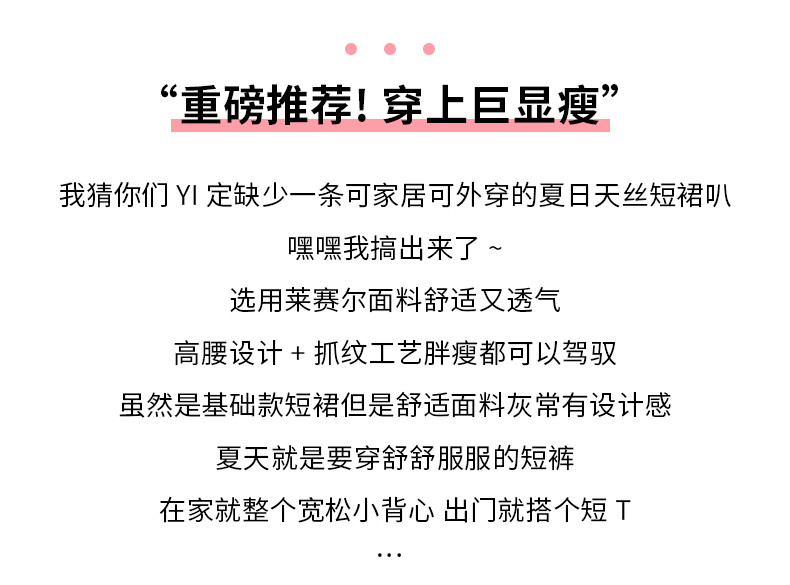 “重磅推荐！穿上巨显瘦”

我猜你们YI定缺少一条可家居可外穿的夏日天丝短裙叭

嘿嘿我搞出来了~

选用莱赛尔面料舒适又透气

高腰设计+抓纹工艺胖瘦都可以驾驭

虽然是基础款短裙但是舒适面料灰常有设计感

夏天就是要穿舒舒服服的短裤

在家就整个宽松小背心 出门就搭个短T

...